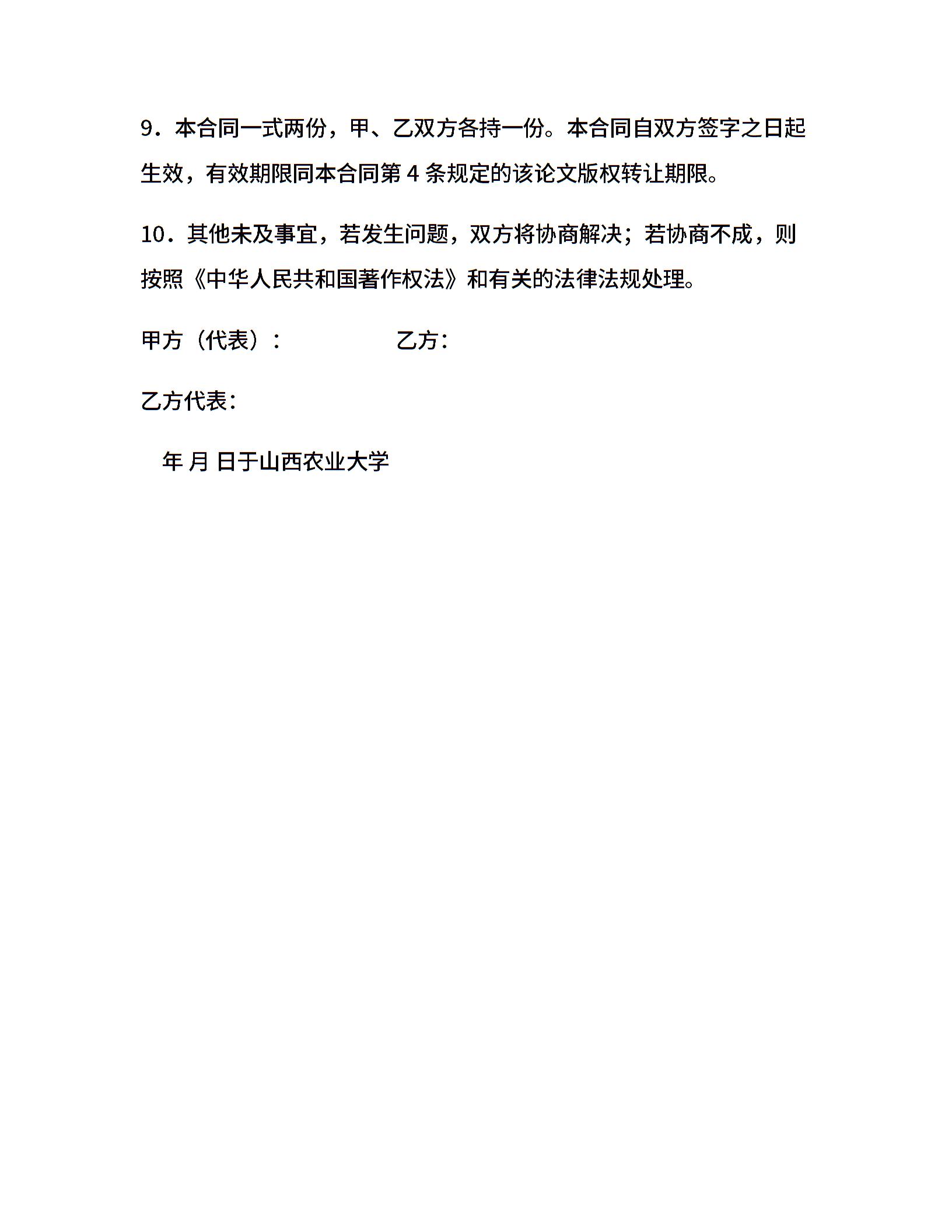 9．本合同一式两份，甲、乙双方各持一份。本合同自双方签字之日起生效，有效期限同本合同第 4 条规定的该论文版权转让期限。

10．其他未及事宜，若发生问题，双方将协商解决；若协商不成，则按照《中华人民共和国著作权法》和有关的法律法规处理。

甲方（代表）：　　　　　　乙方：

乙方代表：

年 月 日于山西农业大学